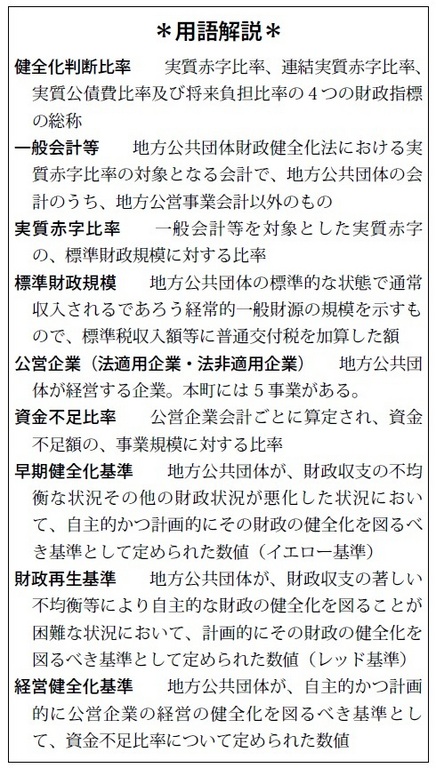 ＊用語解説＊

健全化判断比率　実質赤字比率、連結実質赤字比率、実質公債費比率及び将来負担比率の４つの財政指標の総称

一般会計等　地方公共団体財政健全化法における実質赤字比率の対象となる会計で、地方公共団体の会計のうち、地方公営事業会計以外のもの

実質赤字比率　一般会計等を対象とした実質赤字の、標準財政規模に対する比率

標準財政規模　地方公共団体の標準的な状態で通常収入されるであろう経常的一般財源の規模を示すもので、標準税収入額等に普通交付税を加算した額

公営企業（法適用企業・法非適用企業）　地方公共団体が経営する企業。本町には５事業がある。

資金不足比率　公営企業会計ごとに算定され、資金不足額の、事業規模に対する比率

早期健全化基準　地方公共団体が、財政収支の不均衡な状況その他の財政状況が悪化した状況において、自主的かつ計画的にその財政の健全化を図るべき基準として定められた数値（イエロー基準）

財政再生基準　地方公共団体が、財政収支の著しい不均衡等により自主的な財政の健全化を図ることが困難な状況において、計画的にその財政の健全化を図るべき基準として定められた数値（レッド基準）

経営健全化基準　地方公共団体が、自主的かつ計画的に公営企業の経営の健全化を図るべき基準として、資金不足比率について定められた数値